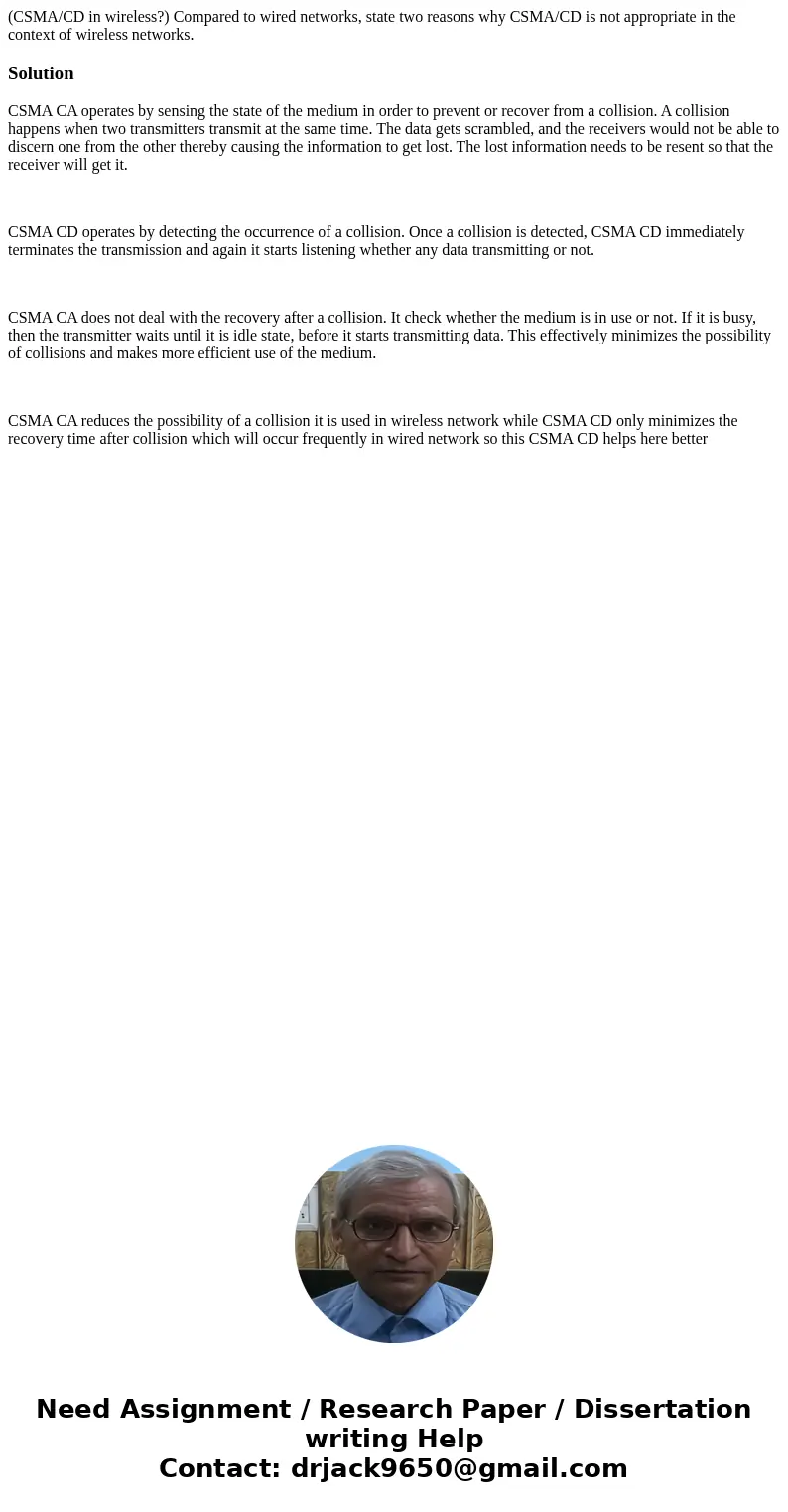 (CSMA/CD in wireless?) Compared to wired networks, state two reasons why CSMA/CD is not appropriate in the context of wireless networks.

Solution

CSMA CA operates by sensing the state of the medium in order to prevent or recover from a collision. A collision happens when two transmitters transmit at the same time. The data gets scrambled, and the receivers would not be able to discern one from the other thereby causing the information to get lost. The lost information needs to be resent so that the receiver will get it.

CSMA CD operates by detecting the occurrence of a collision. Once a collision is detected, CSMA CD immediately terminates the transmission and again it starts listening whether any data transmitting or not.

CSMA CA does not deal with the recovery after a collision. It check whether the medium is in use or not. If it is busy, then the transmitter waits until it is idle state, before it starts transmitting data. This effectively minimizes the possibility of collisions and makes more efficient use of the medium.

CSMA CA reduces the possibility of a collision it is used in wireless network while CSMA CD only minimizes the recovery time after collision which will occur frequently in wired network so this CSMA CD helps here better

Need Assignment / Research Paper / Dissertation writing Help
Contact: drjack9650@gmail.com